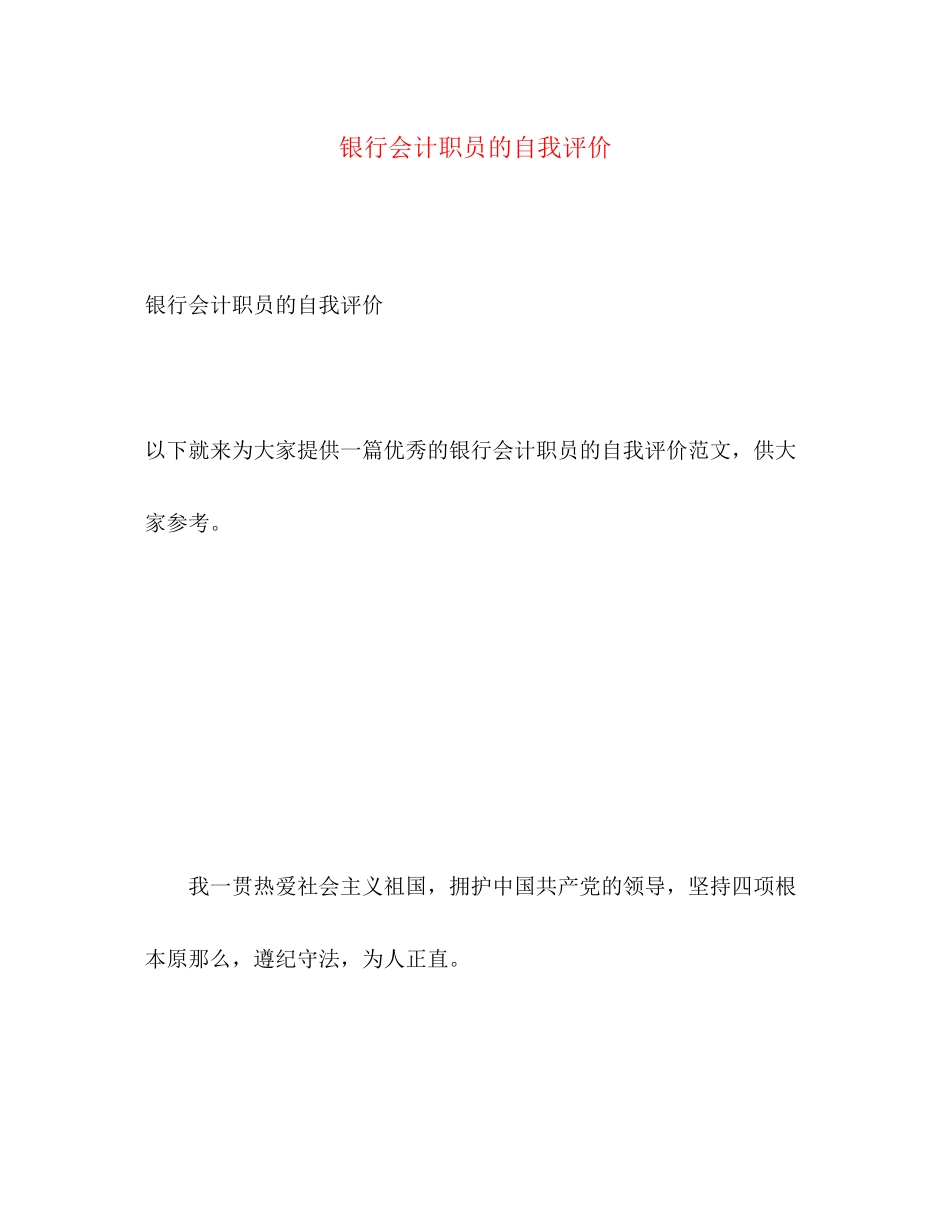 银行会计职员的自我评价

银行会计职员的自我评价

以下就来为大家提供一篇优秀的银行会计职员的自我评价范文，供大家参考。

我一贯热爱社会主义祖国，拥护中国共产党的领导，坚持四项根本原那么，遵纪守法，为人正直。